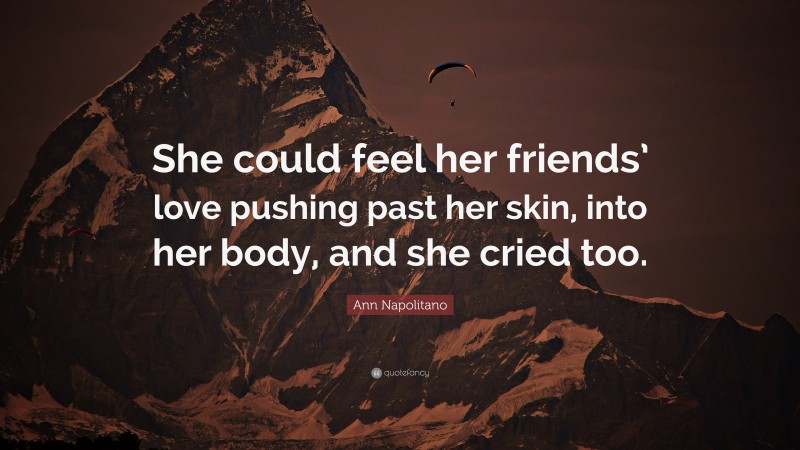 She could feel her friends' love pushing past her skin, into her body, and she cried too.

Ann Napolitano

quotefancy